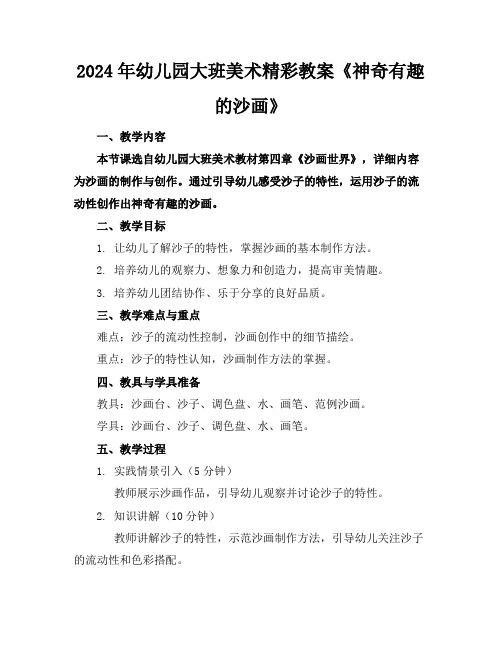 2024年幼儿园大班美术精彩教案《神奇有趣的沙画》

一、教学内容

本节课选自幼儿园大班美术教材第四章《沙画世界》，详细内容为沙画的制作与创作。通过引导幼儿感受沙子的特性，运用沙子的流动性创作出神奇有趣的沙画。

二、教学目标

1. 让幼儿了解沙子的特性，掌握沙画的基本制作方法。

2. 培养幼儿的观察力、想象力和创造力，提高审美情趣。

3. 培养幼儿团结协作、乐于分享的良好品质。

三、教学难点与重点

难点：沙子的流动性控制，沙画创作中的细节描绘。

重点：沙子的特性认知，沙画制作方法的掌握。

四、教具与学具准备

教具：沙画台、沙子、调色盘、水、画笔、范例沙画。

学具：沙画台、沙子、调色盘、水、画笔。

五、教学过程

1. 实践情景引入（5分钟）

教师展示沙画作品，引导幼儿观察并讨论沙子的特性。

2. 知识讲解（10分钟）

教师讲解沙子的特性，示范沙画制作方法，引导幼儿关注沙子的流动性和色彩搭配。